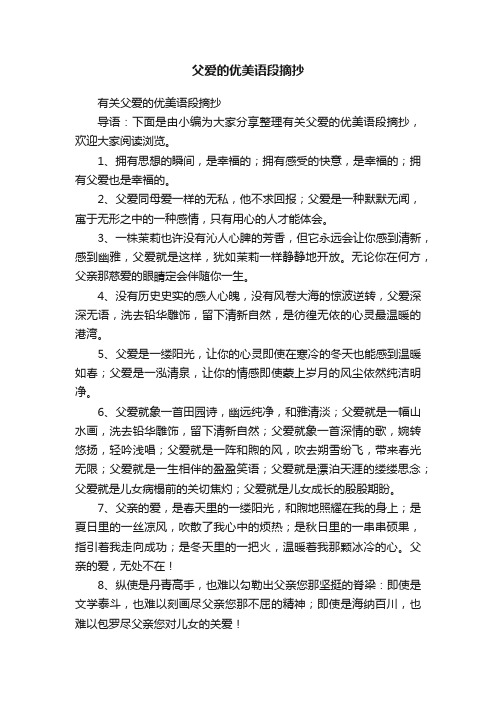 父爱的优美语段摘抄

有关父爱的优美语段摘抄

导语：下面是由小编为大家分享整理有关父爱的优美语段摘抄，欢迎大家阅读浏览。

1、拥有思想的瞬间，是幸福的；拥有感受的快意，是幸福的；拥有父爱也是幸福的。

2、父爱同母爱一样的无私，他不求回报；父爱是一种默默无闻，寓于无形之中的一种感情，只有用心的人才能体会。

3、一株茉莉也许没有沁人心脾的芳香，但它永远会让你感到清新，感到幽雅，父爱就是这样，犹如茉莉一样静静地开放。无论你在何方，父亲那慈爱的眼睛定会伴随你一生。

4、没有历史史实的感人心魄，没有风卷大海的惊波逆转，父爱深深无语，洗去铅华雕饰，留下清新自然，是彷徨无依的心灵最温暖的港湾。

5、父爱是一缕阳光，让你的心灵即使在寒冷的冬天也能感到温暖如春；父爱是一泓清泉，让你的情感即使蒙上岁月的风尘依然纯洁明净。

6、父爱就象一首田园诗，幽远纯净，和雅清淡；父爱就是一幅山水画，洗去铅华雕饰，留下清新自然；父爱就象一首深情的歌，婉转悠扬，轻吟浅唱；父爱就是一阵和煦的风，吹去朔雪纷飞，带来春光无限；父爱就是一生相伴的盈盈笑语；父爱就是漂泊天涯的缕缕思念；父爱就是儿女病榻前的关切焦灼；父爱就是儿女成长的殷殷期盼。

7、父亲的爱，是春天里的一缕阳光，和煦地照耀在我的身上；是夏日里的一丝凉风，吹散了我心中的烦热；是秋日里的一串串硕果，指引着我走向成功；是冬天里的一把火，温暖着我那颗冰冷的心。父亲的爱，无处不在！

8、纵使是丹青高手，也难以勾勒出父亲您那坚挺的脊梁：即使是文学泰斗，也难以刻画尽父亲您那不屈的精神；即使是海纳百川，也难以包罗尽父亲您对儿女的关爱！